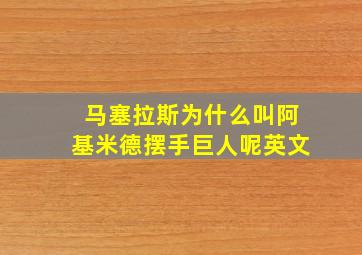 马塞拉斯为什么叫阿基米德摆手巨人呢英文